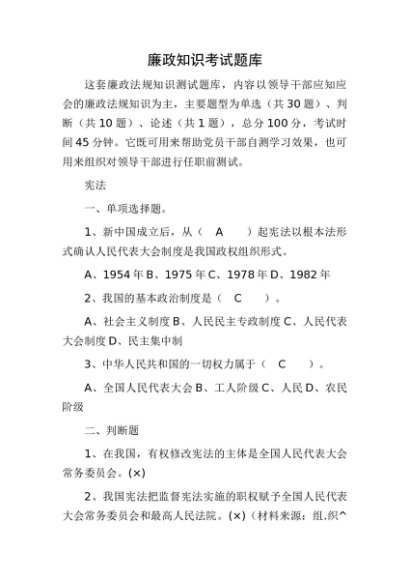 廉政知识考试题库

这套廉政法规知识测试题库，内容以领导干部应知应会的廉政法规知识为主，主要题型为单选（共30题）、判断（共10题）、论述（共1题），总分100分，考试时间45分钟。它既可用来帮助党员干部自测学习效果，也可用来组织对领导干部进行任职前测试。

宪法

一、单项选择题。

1、新中国成立后，从（　A　）起宪法以根本法形式确认人民代表大会制度是我国政权组织形式。

A、1954年B、1975年C、1978年D、1982年

2、我国的基本政治制度是（　C　）。

A、社会主义制度B、人民民主专政制度C、人民代表大会制度D、民主集中制

3、中华人民共和国的一切权力属于（　C　）。

A、全国人民代表大会B、工人阶级C、人民D、农民阶级

二、判断题

1、在我国，有权修改宪法的主体是全国人民代表大会常务委员会。(×)

2、我国宪法把监督宪法实施的职权赋予全国人民代表大会常务委员会和最高人民法院。(×)（材料来源：组.织^